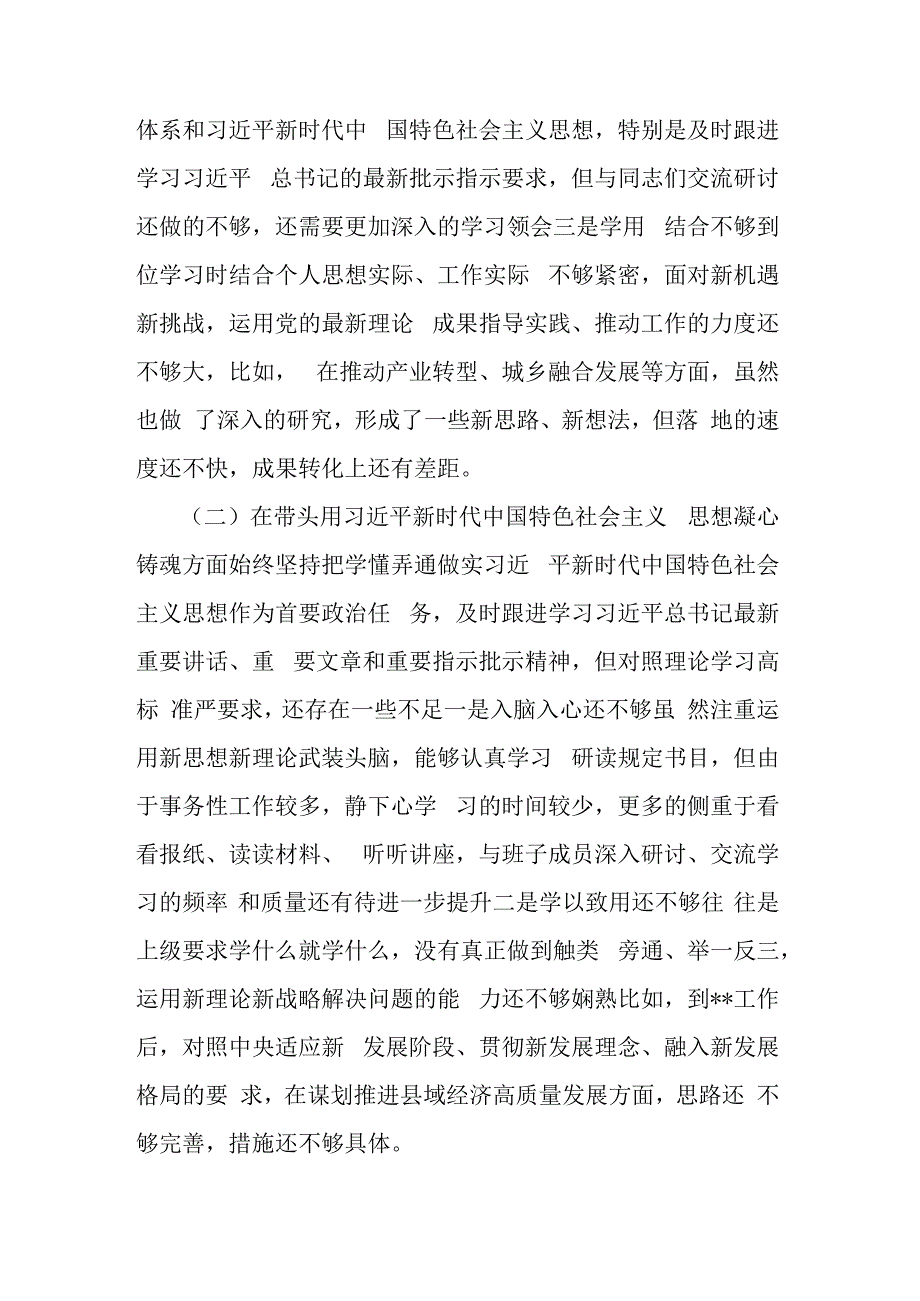 体系和习近平新时代中 国特色社会主义思想，特别是及时跟进学习习近平 总书记的最新批示指示要求，但与同志们交流研讨还做的不够，还需要更加深入的学习领会三是学用 结合不够到位学习时结合个人思想实际、工作实际 不够紧密，面对新机遇新挑战，运用党的最新理论 成果指导实践、推动工作的力度还不够大，比如， 在推动产业转型、城乡融合发展等方面，虽然也做 了深入的研究，形成了一些新思路、新想法，但落 地的速度还不快，成果转化上还有差距。

（二）在带头用习近平新时代中国特色社会主义 思想凝心铸魂方面始终坚持把学懂弄通做实习近 平新时代中国特色社会主义思想作为首要政治任 务，及时跟进学习习近平总书记最新重要讲话、重 要文章和重要指示批示精神，但对照理论学习高标 准严要求，还存在一些不足一是入脑入心还不够虽 然注重运用新思想新理论武装头脑，能够认真学习 研读规定书目，但由于事务性工作较多，静下心学 习的时间较少，更多的侧重于看看报纸、读读材料、 听听讲座，与班子成员深入研讨、交流学习的频率 和质量还有待进一步提升二是学以致用还不够往 往是上级要求学什么就学什么，没有真正做到触类 旁通、举一反三，运用新理论新战略解决问题的能 力还不够娴熟比如，到**工作后，对照中央适应新 发展阶段、贯彻新发展理念、融入新发展格局的要 求，在谋划推进县域经济高质量发展方面，思路还 不够完善，措施还不够具体。